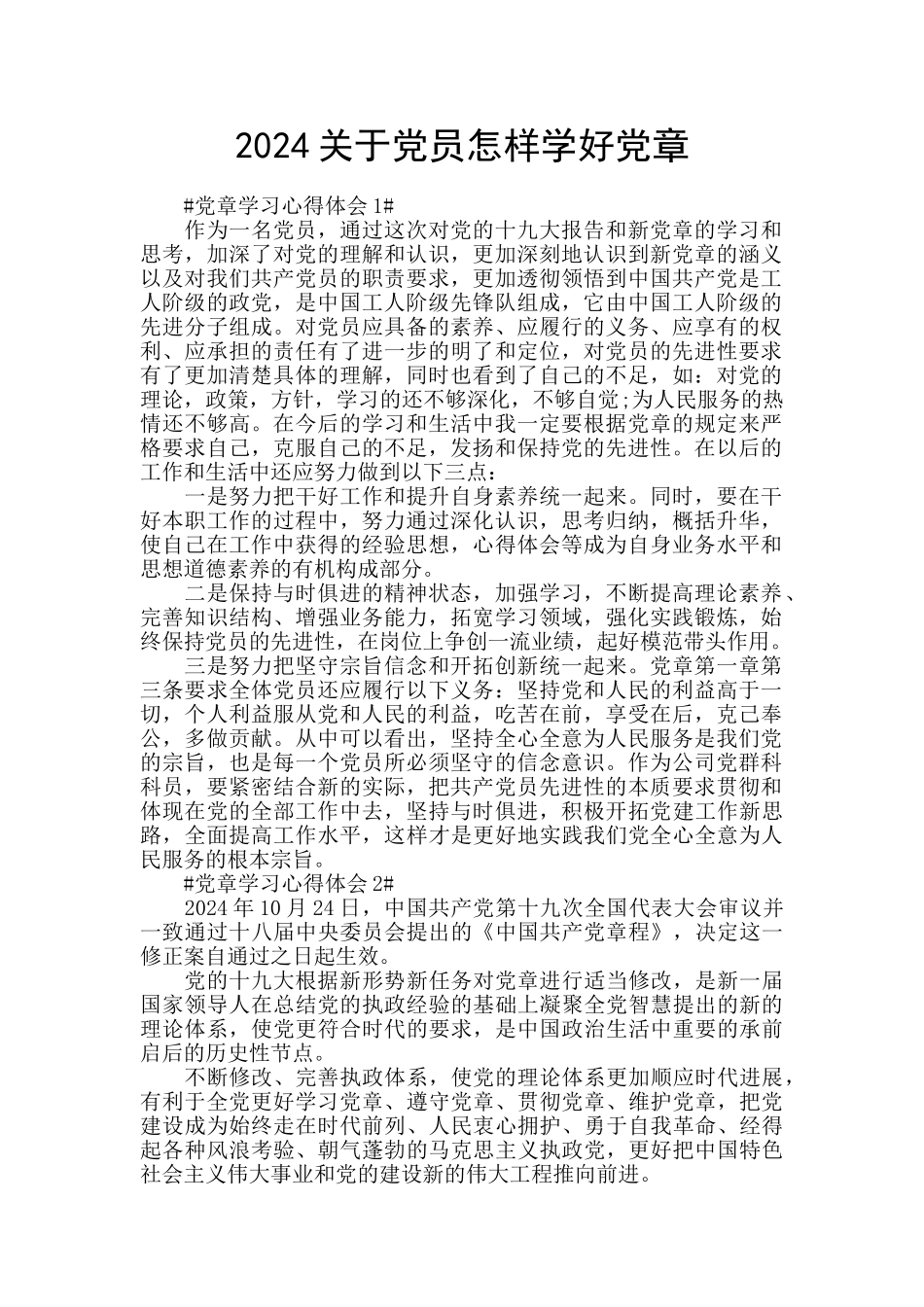 2024 关于党员怎样学好党章

#党章学习心得体会 1#

作为一名党员，通过这次对党的十九大报告和新党章的学习和思考，加深了对党的理解和认识，更加深刻地认识到新党章的涵义以及对我们共产党员的职责要求，更加透彻领悟到中国共产党是工人阶级的政党，是中国工人阶级先锋队组成，它由中国工人阶级的先进分子组成。对党员应具备的素养、应履行的义务、应享有的权利、应承担的责任有了进一步的明了和定位，对党员的先进性要求有了更加清楚具体的理解，同时也看到了自己的不足，如：对党的理论，政策，方针，学习的还不够深化，不够自觉;为人民服务的热情还不够高。在今后的学习和生活中我一定要根据党章的规定来严格要求自己，克服自己的不足，发扬和保持党的先进性。在以后的工作和生活中还应努力做到以下三点：

一是努力把干好工作和提升自身素养统一起来。同时，要在干好本职工作的过程中，努力通过深化认识，思考归纳，概括升华，使自己在工作中获得的经验思想，心得体会等成为自身业务水平和思想道德素养的有机构成部分。

二是保持与时俱进的精神状态，加强学习，不断提高理论素养、完善知识结构、增强业务能力，拓宽学习领域，强化实践锻炼，始终保持党员的先进性，在岗位上争创一流业绩，起好模范带头作用。

三是努力把坚守宗旨信念和开拓创新统一起来。党章第一章第三条要求全体党员还应履行以下义务：坚持党和人民的利益高于一切，个人利益服从党和人民的利益，吃苦在前，享受在后，克己奉公，多做贡献。从中可以看出，坚持全心全意为人民服务是我们党的宗旨，也是每一个党员所必须坚守的信念意识。作为公司党群科科员，要紧密结合新的实际，把共产党员先进性的本质要求贯彻和体现在党的全部工作中去，坚持与时俱进，积极开拓党建工作新思路，全面提高工作水平，这样才是更好地实践我们党全心全意为人民服务的根本宗旨。

#党章学习心得体会 2#

2024 年 10 月 24 日，中国共产党第十九次全国代表大会审议并一致通过十八届中央委员会提出的《中国共产党章程》，决定这一修正案自通过之日起生效。

党的十九大根据新形势新任务对党章进行适当修改，是新一届国家领导人在总结党的执政经验的基础上凝聚全党智慧提出的新的理论体系，使党更符合时代的要求，是中国政治生活中重要的承前启后的历史性节点。

不断修改、完善执政体系，使党的理论体系更加顺应时代进展，有利于全党更好学习党章、遵守党章、贯彻党章、维护党章，把党建设成为始终走在时代前列、人民衷心拥护、勇于自我革命、经得起各种风浪考验、朝气蓬勃的马克思主义执政党，更好把中国特色社会主义伟大事业和党的建设新的伟大工程推向前进。